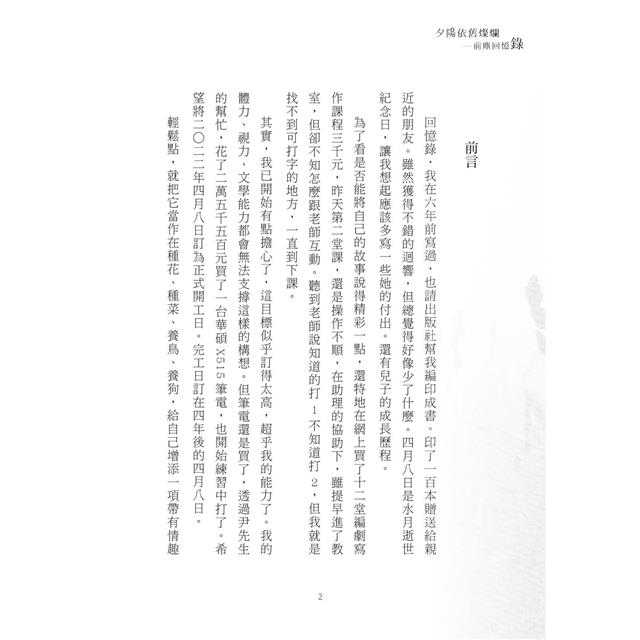 夕陽依舊燦爛
——前塵回憶錄

前言

回憶錄，我在六年前寫過，也請出版社幫我編印成書。印了一百本贈送給親近的朋友。雖然獲得不錯的迴響，但總覺得好像少了什麼。四月八日是水月逝世紀念日，讓我想起應該多寫一些她的付出。還有兒子的成長歷程。

為了看是否能將自己的故事說得精彩一點，還特地在網上買了十二堂編劇寫作課程三千元，昨天第二堂課，還是操作不順，在助理的協助下，雖提早進了教室，但卻不知怎麼跟老師互動。聽到老師說知道的打 1 不知道打 2，但我就是找不到可打字的地方，一直到下課。

其實，我已開始有點擔心了，這目標似乎訂得太高，超乎我的能力了。我的體力、視力、文學能力都會無法支撐這樣的構想。但筆電還是買了，透過尹先生的幫忙，花了二萬五千五百元買了一台華碩 X515 筆電，也開始練習中打了。希望將二〇二二年四月八日訂為正式開工日。完工日訂在四年後的四月八日。

輕鬆點，就把它當作在種花、種菜、養鳥、養狗，給自己增添一項帶有情趣

2